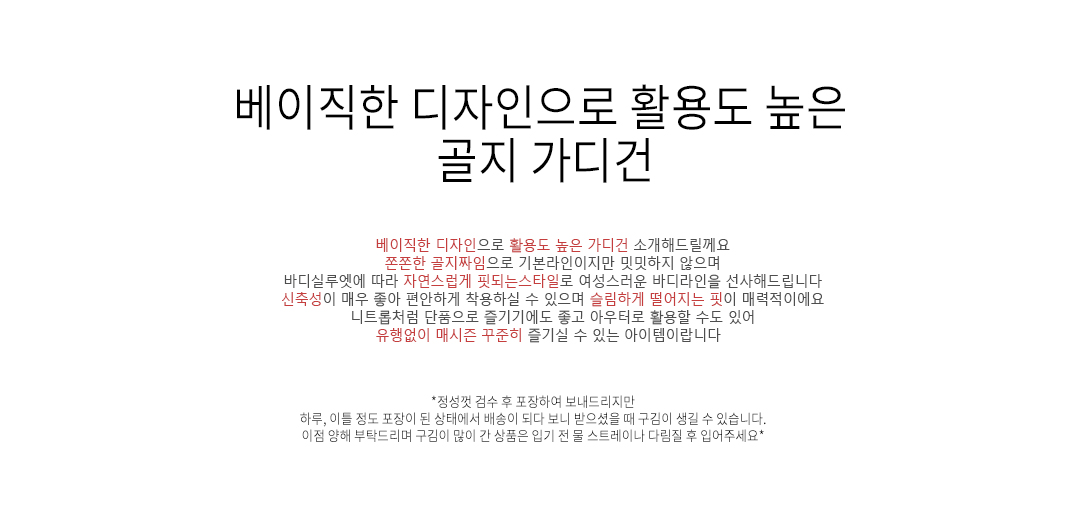 베이직한 디자인으로 활용도 높은
골지 가디건

베이직한 디자인으로 활용도 높은 가디건 소개해드릴께요
쫀쫀한 골지짜임으로 기본라인이지만 밋밋하지 않으며
바디실루엣에 따라 자연스럽게 핏되는스타일로 여성스러운 바디라인을 선사해드립니다
신축성이 매우 좋아 편안하게 착용하실 수 있으며 슬림하게 떨어지는 핏이 매력적이에요
니트롭처럼 단품으로 즐기기에도 좋고 아우터로 활용할 수도 있어
유행없이 매시즌 꾸준히 즐기실 수 있는 아이템이랍니다

*정성껏 검수 후 포장하여 보내드리지만
하루, 이틀 정도 포장이 된 상태에서 배송이 되다 보니 받으셨을 때 구김이 생길 수 있습니다.
이점 양해 부탁드리며 구김이 많이 간 상품은 입기 전 물 스트레이나 다림질 후 입어주세요*